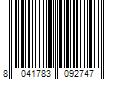 8 041783 092747